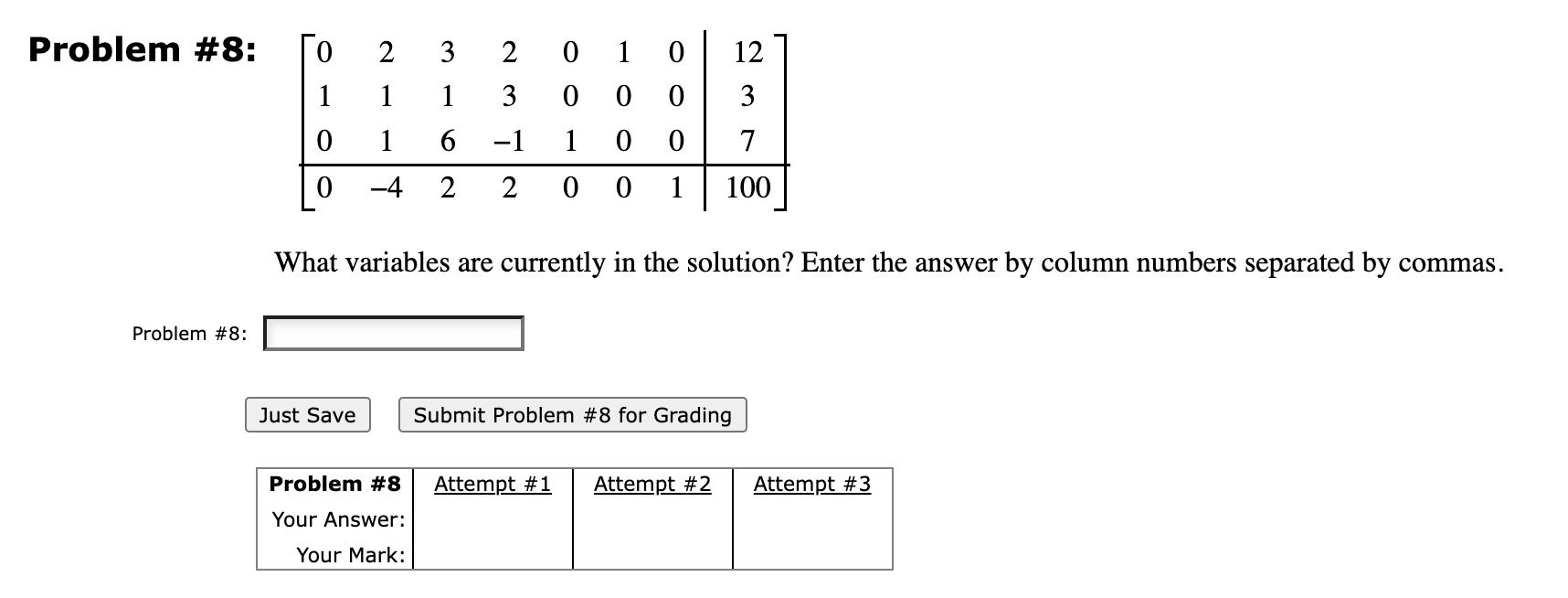 Problem #8: $\left[\begin{array}{ccccccc|c} 0 & 2 & 3 & 2 & 0 & 1 & 0 & 12 \\ 1 & 1 & 1 & 3 & 0 & 0 & 0 & 3 \\ 0 & 1 & 6 & -1 & 1 & 0 & 0 & 7 \\ \hline 0 & -4 & 2 & 2 & 0 & 0 & 1 & 100 \end{array}\right]$

What variables are currently in the solution? Enter the answer by column numbers separated by commas.

Problem #8:

Just Save

Submit Problem #8 for Grading

| Problem #8 | Attempt #1 | Attempt #2 | Attempt #3 |
|---|---|---|---|
| Your Answer: | | | |
| Your Mark: | | | |